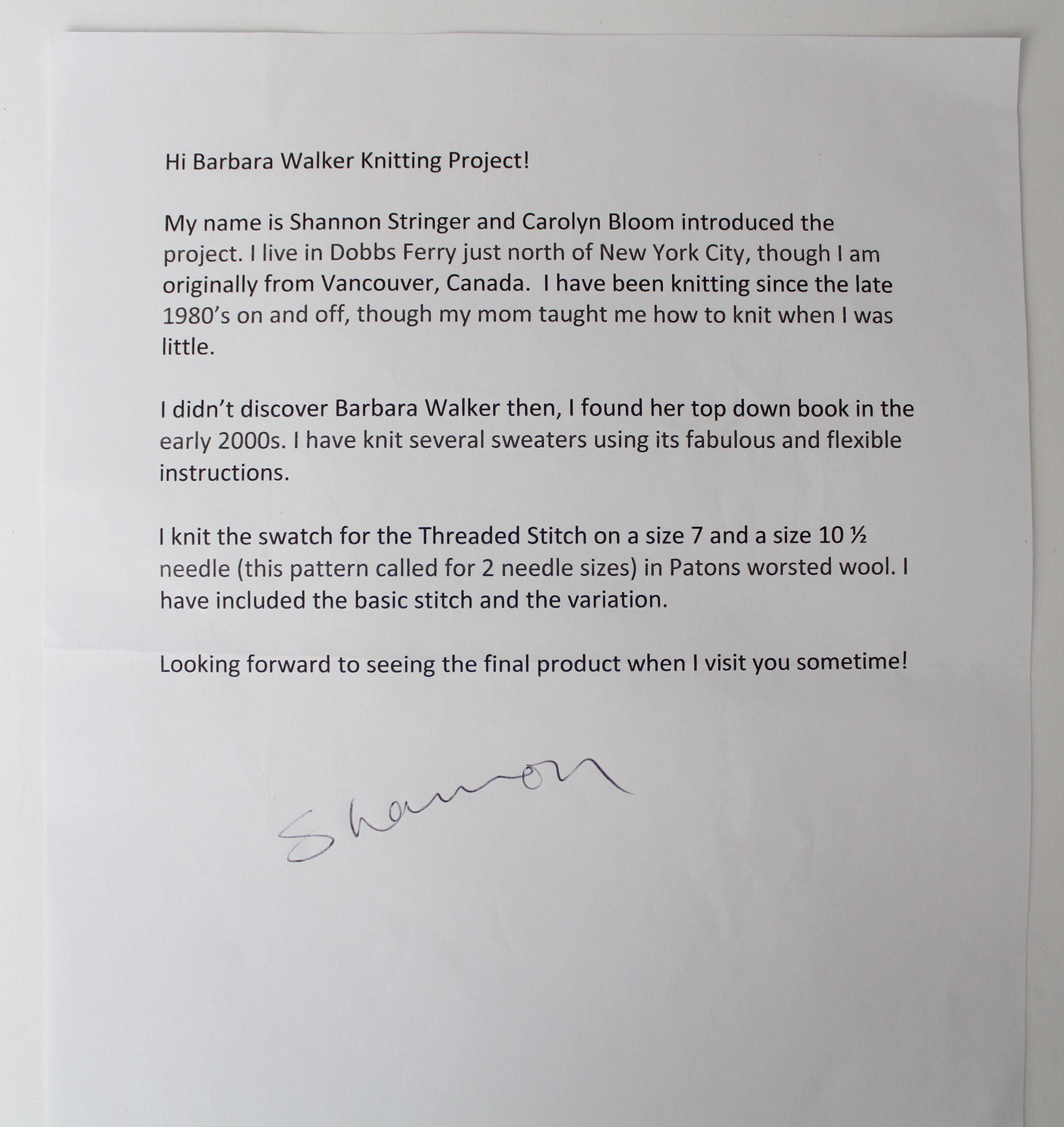 Hi Barbara Walker Knitting Project!

My name is Shannon Stringer and Carolyn Bloom introduced the project. I live in Dobbs Ferry just north of New York City, though I am originally from Vancouver, Canada. I have been knitting since the late 1980's on and off, though my mom taught me how to knit when I was little.

I didn't discover Barbara Walker then, I found her top down book in the early 2000s. I have knit several sweaters using its fabulous and flexible instructions.

I knit the swatch for the Threaded Stitch on a size 7 and a size 10 ½ needle (this pattern called for 2 needle sizes) in Patons worsted wool. I have included the basic stitch and the variation.

Looking forward to seeing the final product when I visit you sometime!

Shannon